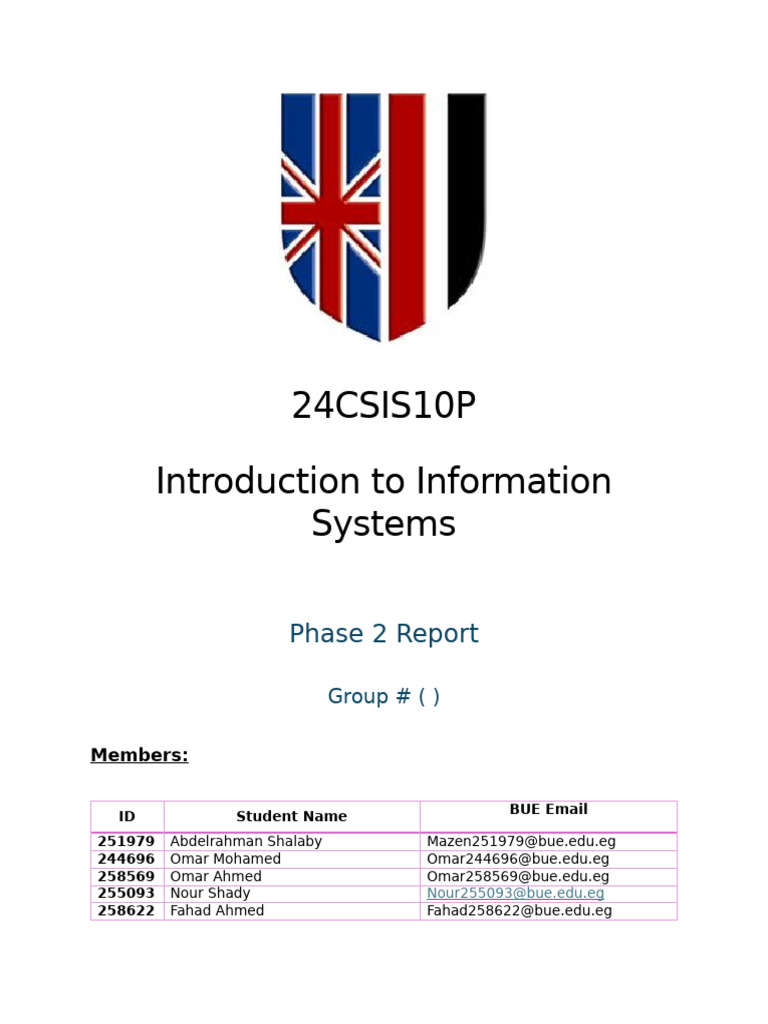 24CSIS10P

Introduction to Information Systems

Phase 2 Report

Group # ( )

Members:

| ID | Student Name | BUE Email |
|---|---|---|
| 251979 | Abdelrahman Shalaby | Mazen251979@bue.edu.eg |
| 244696 | Omar Mohamed | Omar244696@bue.edu.eg |
| 258569 | Omar Ahmed | Omar258569@bue.edu.eg |
| 255093 | Nour Shady | Nour255093@bue.edu.eg |
| 258622 | Fahad Ahmed | Fahad258622@bue.edu.eg |